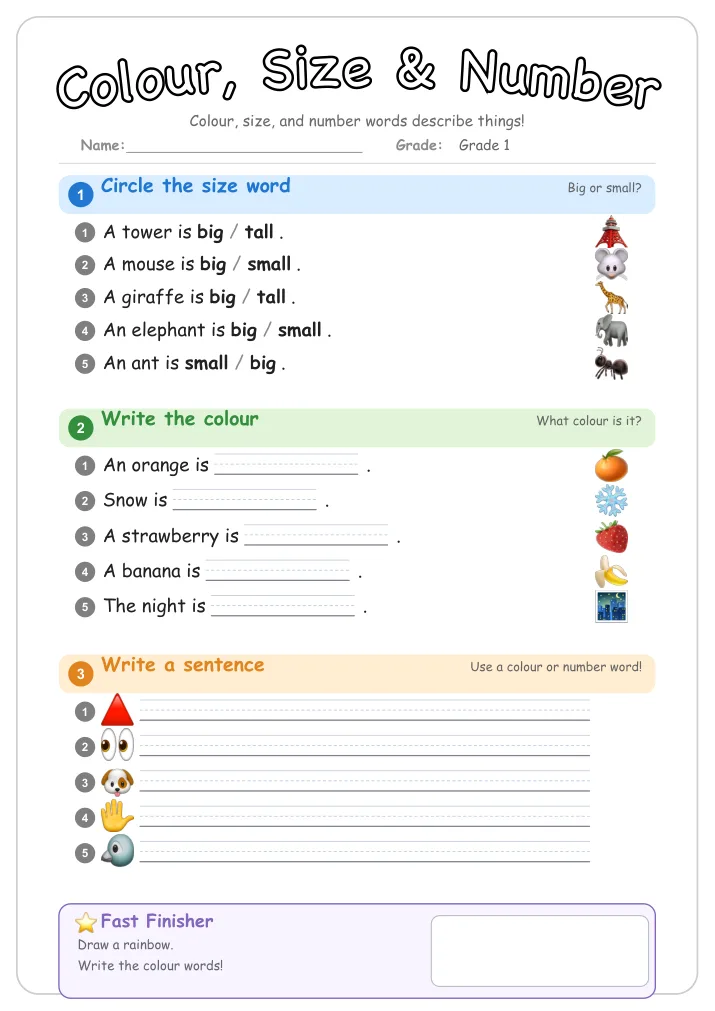 Colour, Size & Number

Colour, size, and number words describe things!

Name: ____ Grade: Grade 1

1 Circle the size word

Big or small?

1 A tower is big / tall .
2 A mouse is big / small .
3 A giraffe is big / tall .
4 An elephant is big / small .
5 An ant is small / big .

2 Write the colour

What colour is it?

1 An orange is ____ .
2 Snow is ____ .
3 A strawberry is ____ .
4 A banana is ____ .
5 The night is ____ .

3 Write a sentence

Use a colour or number word!

1 ____
2 ____
3 ____
4 ____
5 ____

Fast Finisher
Draw a rainbow.
Write the colour words!